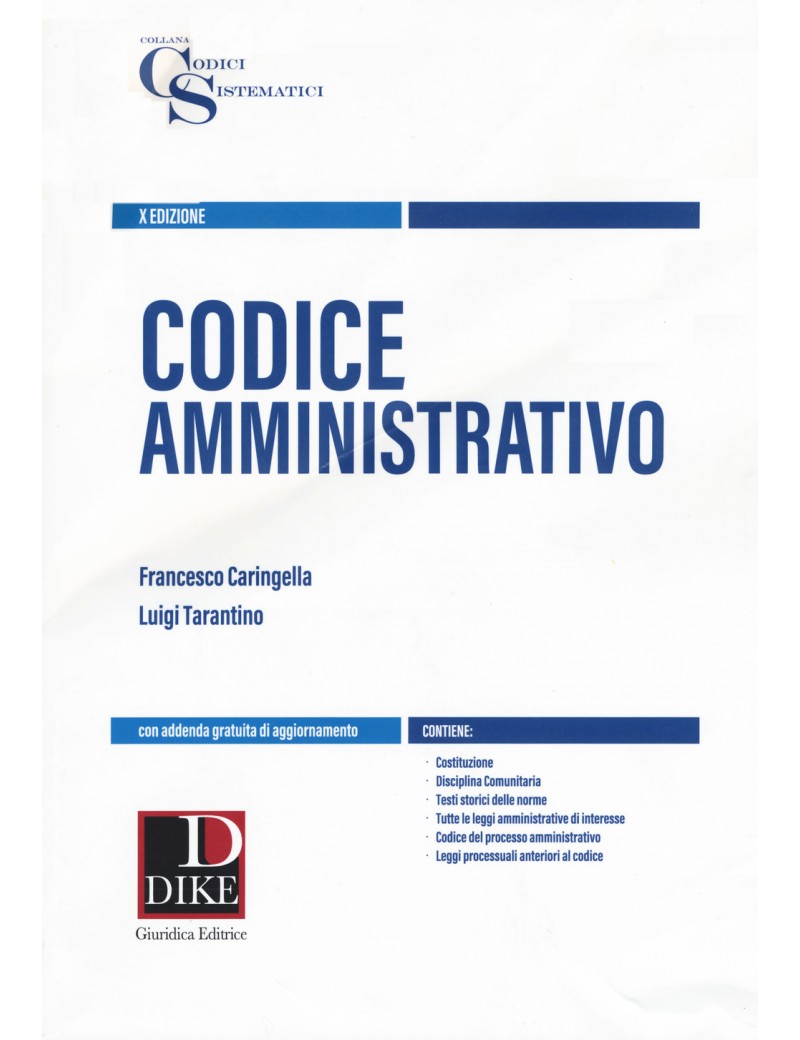 COLLANA
CODICI
SISTEMATICI

X EDIZIONE

CODICE
AMMINISTRATIVO

Francesco Caringella
Luigi Tarantino

con addenda gratuita di aggiornamento

CONTIENE:

· Costituzione
· Disciplina Comunitaria
· Testi storici delle norme
· Tutte le leggi amministrative di interesse
· Codice del processo amministrativo
· Leggi processuali anteriori al codice

D
DIKE
Giuridica Editrice